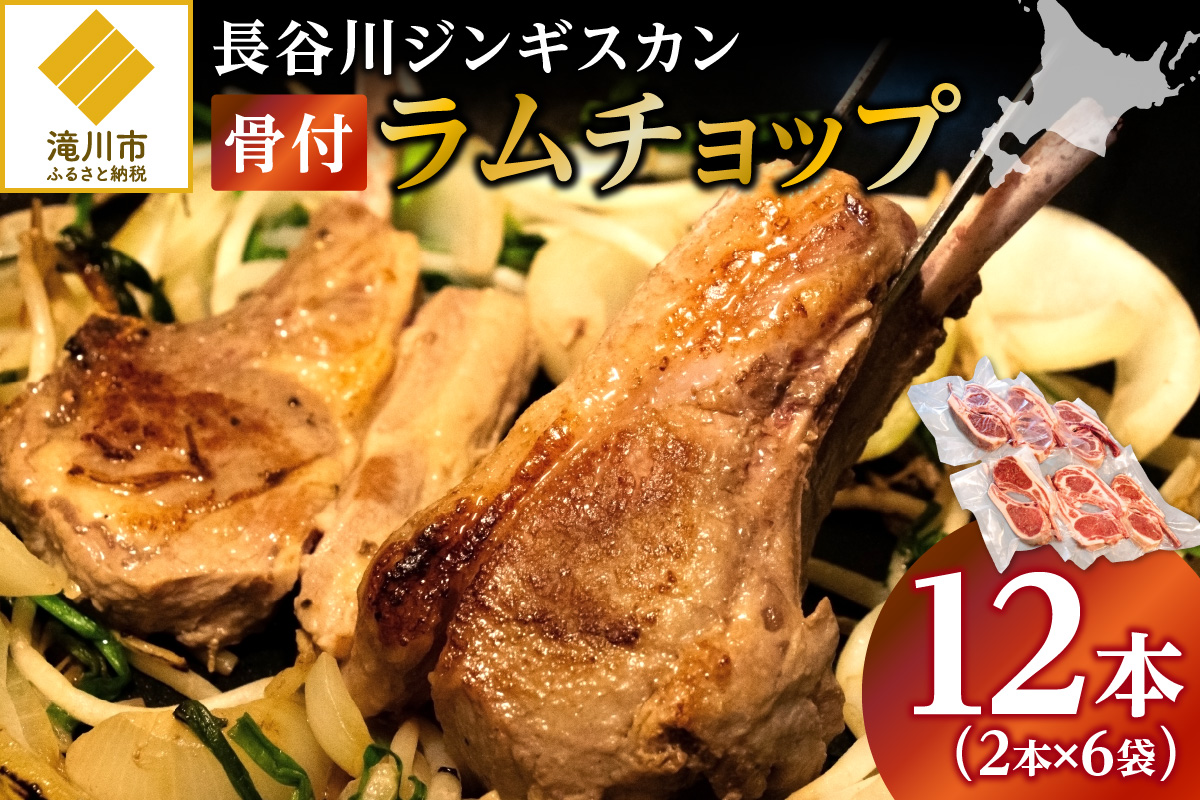 滝川市
ふるさと納税

長谷川ジンギスカン

骨付 ラムチョップ

12本
（2本×6袋）